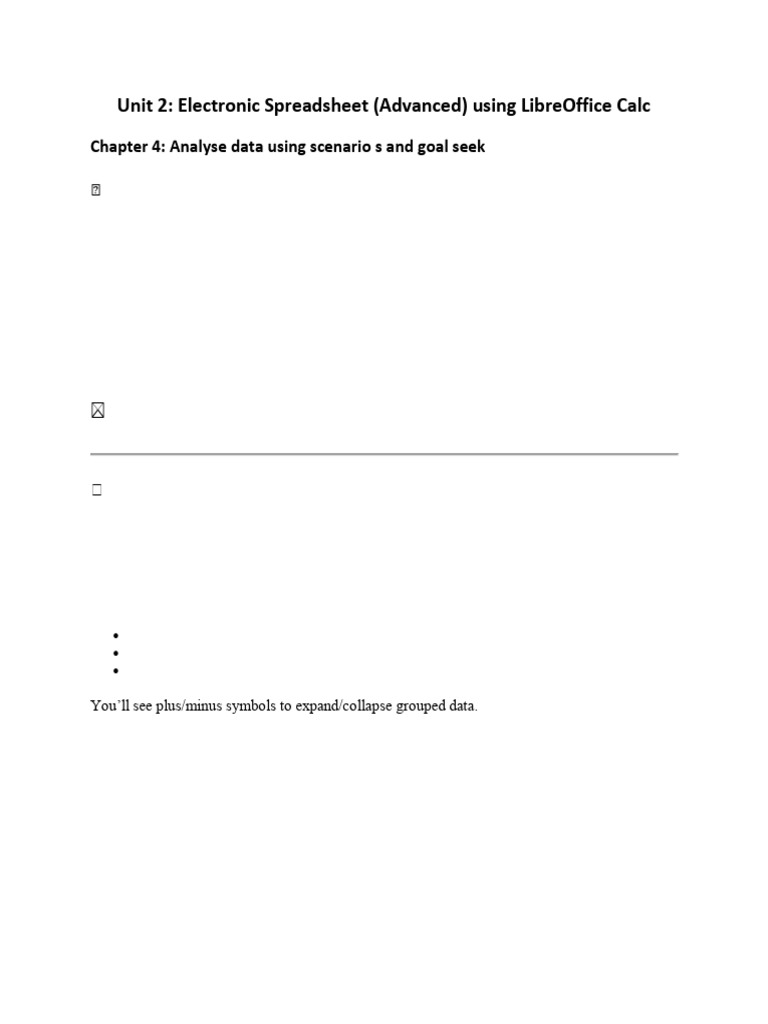 Unit 2: Electronic Spreadsheet (Advanced) using LibreOffice Calc

Chapter 4: Analyse data using scenario s and goal seek

You'll see plus/minus symbols to expand/collapse grouped data.